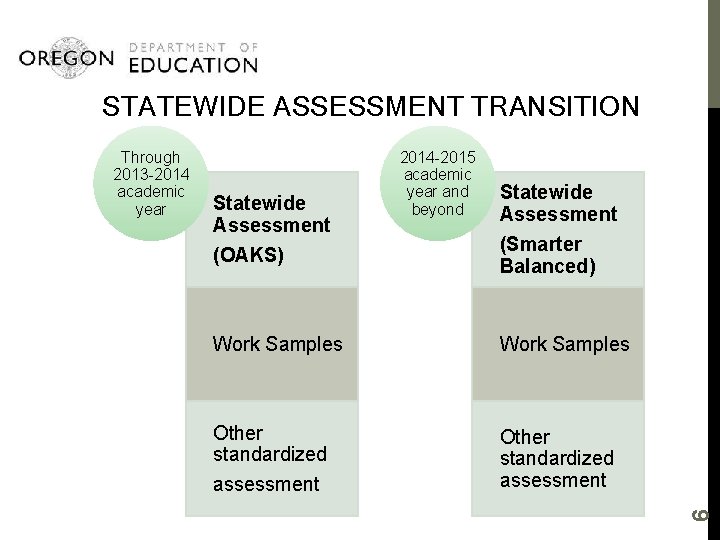 OREGON DEPARTMENT OF EDUCATION

STATEWIDE ASSESSMENT TRANSITION

Through 2013-2014 academic year

Statewide Assessment (OAKS)

Work Samples

Other standardized assessment

2014-2015 academic year and beyond

Statewide Assessment (Smarter Balanced)

Work Samples

Other standardized assessment

6